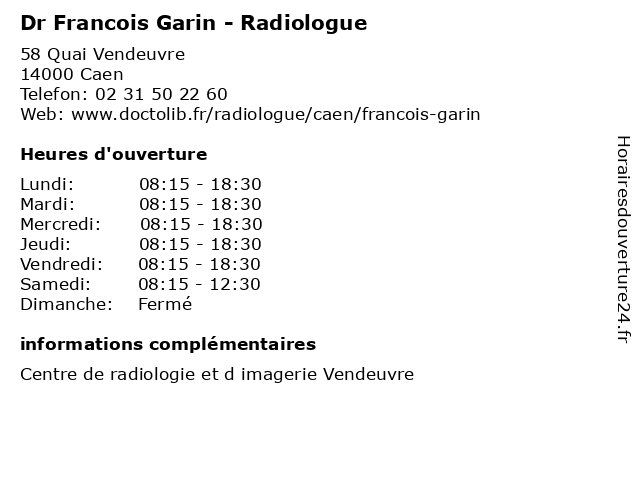 Dr Francois Garin - Radiologue

58 Quai Vendeuvre
14000 Caen
Telefon: 02 31 50 22 60
Web: www.doctolib.fr/radiologue/caen/francois-garin

Heures d'ouverture

| | |
|---|---|
| Lundi: | 08:15 - 18:30 |
| Mardi: | 08:15 - 18:30 |
| Mercredi: | 08:15 - 18:30 |
| Jeudi: | 08:15 - 18:30 |
| Vendredi: | 08:15 - 18:30 |
| Samedi: | 08:15 - 12:30 |
| Dimanche: | Fermé |

informations complémentaires

Centre de radiologie et d imagerie Vendeuvre

Horairesdouverture24.fr